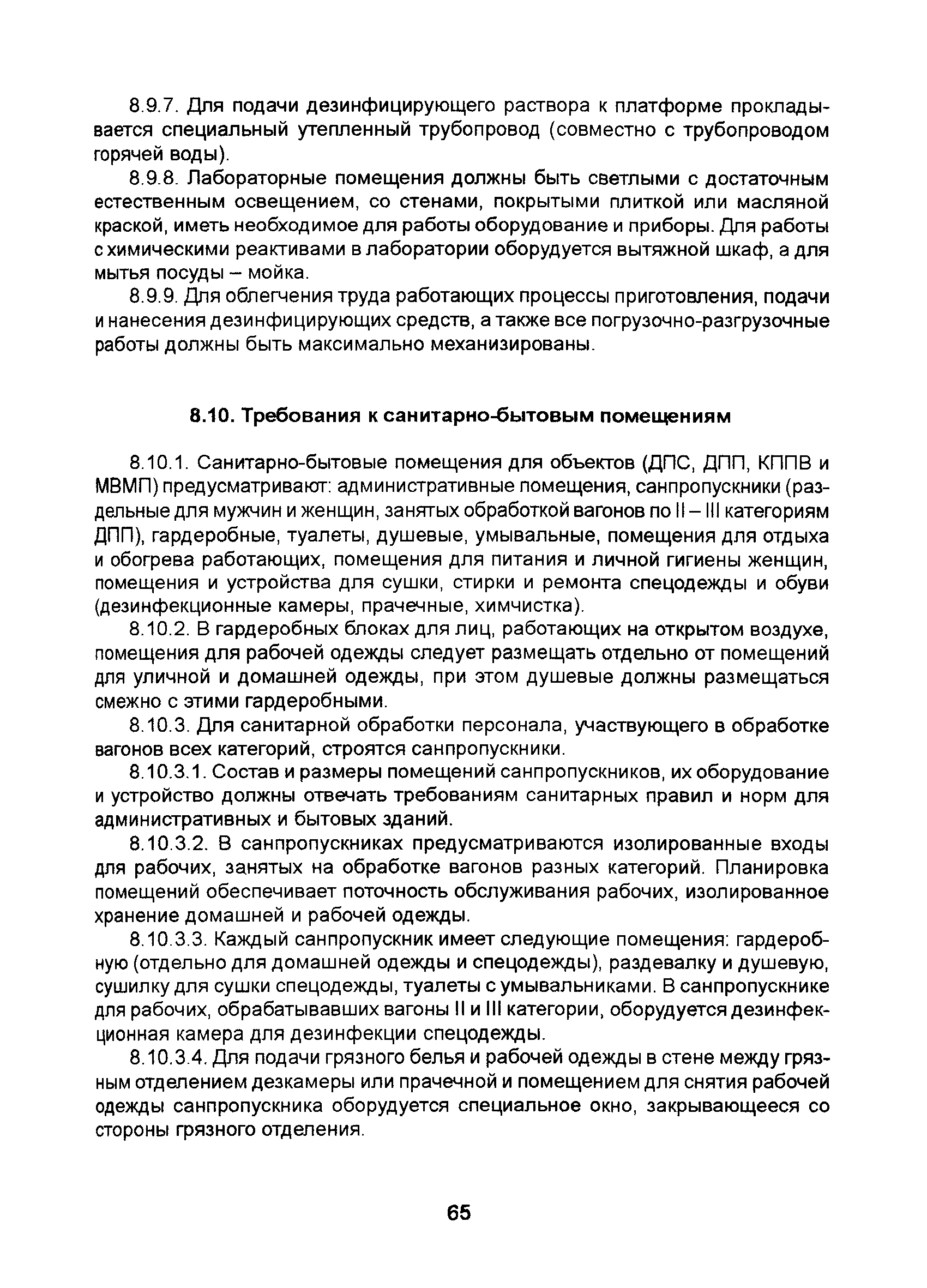 8.9.7. Для подачи дезинфицирующего раствора к платформе прокладывается специальный утепленный трубопровод (совместно с трубопроводом горячей воды).

8.9.8. Лабораторные помещения должны быть светлыми с достаточным естественным освещением, со стенами, покрытыми плиткой или масляной краской, иметь необходимое для работы оборудование и приборы. Для работы с химическими реактивами в лаборатории оборудуется вытяжной шкаф, а для мытья посуды – мойка.

8.9.9. Для облегчения труда работающих процессы приготовления, подачи и нанесения дезинфицирующих средств, а также все погрузочно-разгрузочные работы должны быть максимально механизированы.

8.10. Требования к санитарно-бытовым помещениям

8.10.1. Санитарно-бытовые помещения для объектов (ДПС, ДПП, КППВ и МВМП) предусматривают: административные помещения, санпропускники (раздельные для мужчин и женщин, занятых обработкой вагонов по II – III категориям ДПП), гардеробные, туалеты, душевые, умывальные, помещения для отдыха и обогрева работающих, помещения для питания и личной гигиены женщин, помещения и устройства для сушки, стирки и ремонта спецодежды и обуви (дезинфекционные камеры, прачечные, химчистка).

8.10.2. В гардеробных блоках для лиц, работающих на открытом воздухе, помещения для рабочей одежды следует размещать отдельно от помещений для уличной и домашней одежды, при этом душевые должны размещаться смежно с этими гардеробными.

8.10.3. Для санитарной обработки персонала, участвующего в обработке вагонов всех категорий, строятся санпропускники.

8.10.3.1. Состав и размеры помещений санпропускников, их оборудование и устройство должны отвечать требованиям санитарных правил и норм для административных и бытовых зданий.

8.10.3.2. В санпропускниках предусматриваются изолированные входы для рабочих, занятых на обработке вагонов разных категорий. Планировка помещений обеспечивает поточность обслуживания рабочих, изолированное хранение домашней и рабочей одежды.

8.10.3.3. Каждый санпропускник имеет следующие помещения: гардеробную (отдельно для домашней одежды и спецодежды), раздевалку и душевую, сушилку для сушки спецодежды, туалеты с умывальниками. В санпропускнике для рабочих, обрабатывавших вагоны II и III категории, оборудуется дезинфекционная камера для дезинфекции спецодежды.

8.10.3.4. Для подачи грязного белья и рабочей одежды в стене между грязным отделением дезкамеры или прачечной и помещением для снятия рабочей одежды санпропускника оборудуется специальное окно, закрывающееся со стороны грязного отделения.

65